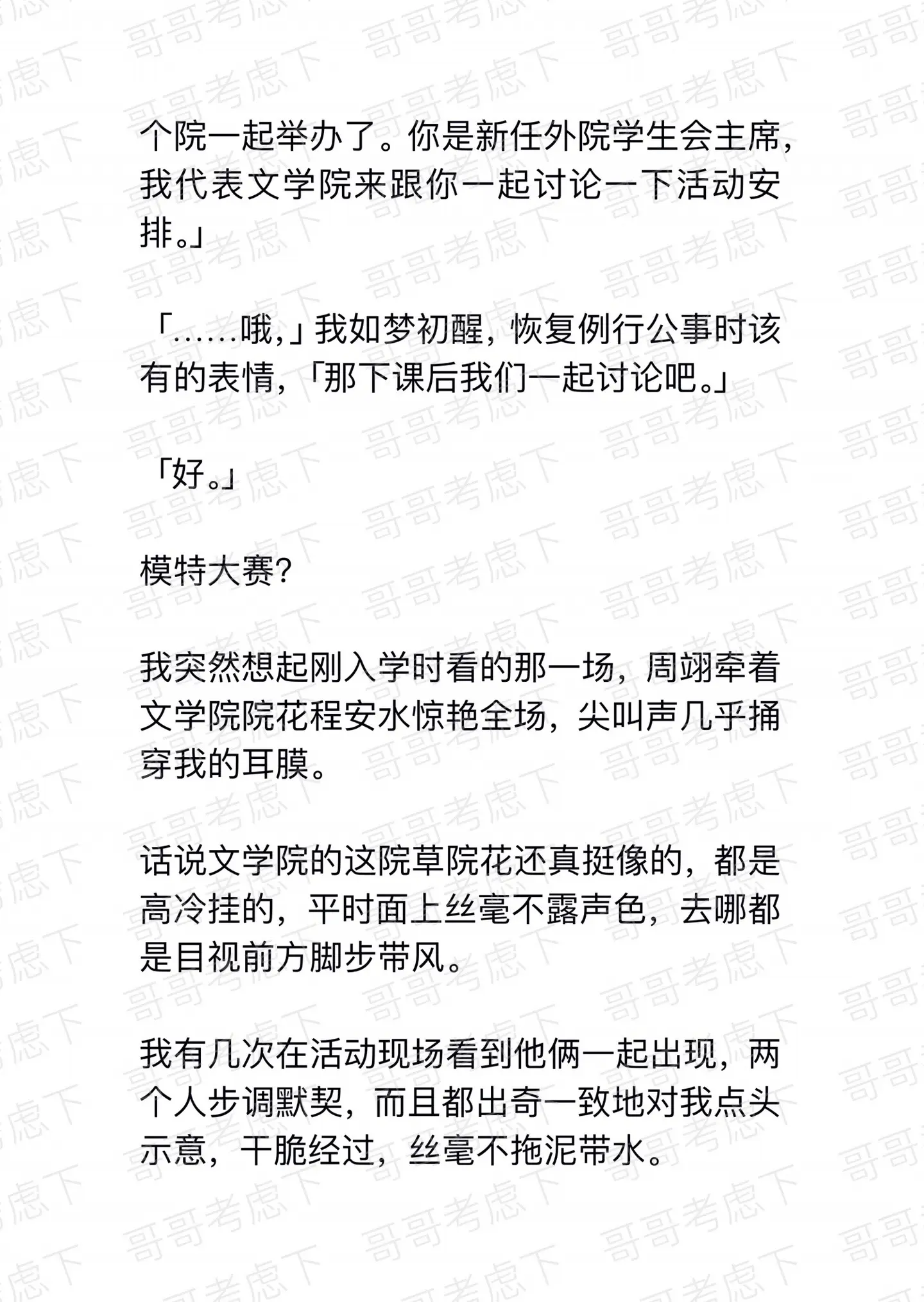 哥哥考虑下

个院一起举办了。你是新任外院学生会主席，我代表文学院来跟你一起讨论一下活动安排。」

「……哦，」我如梦初醒，恢复例行公事时该有的表情，「那下课后我们一起讨论吧。」

「好。」

模特大赛？

我突然想起刚入学时看的那一场，周翊牵着文学院院花程安水惊艳全场，尖叫声几乎捅穿我的耳膜。

话说文学院的这院草院花还真挺像的，都是高冷挂的，平时面上丝毫不露声色，去哪都是目视前方脚步带风。

我有几次在活动现场看到他俩一起出现，两个人步调默契，而且都出奇一致地对我点头示意，干脆经过，丝毫不拖泥带水。